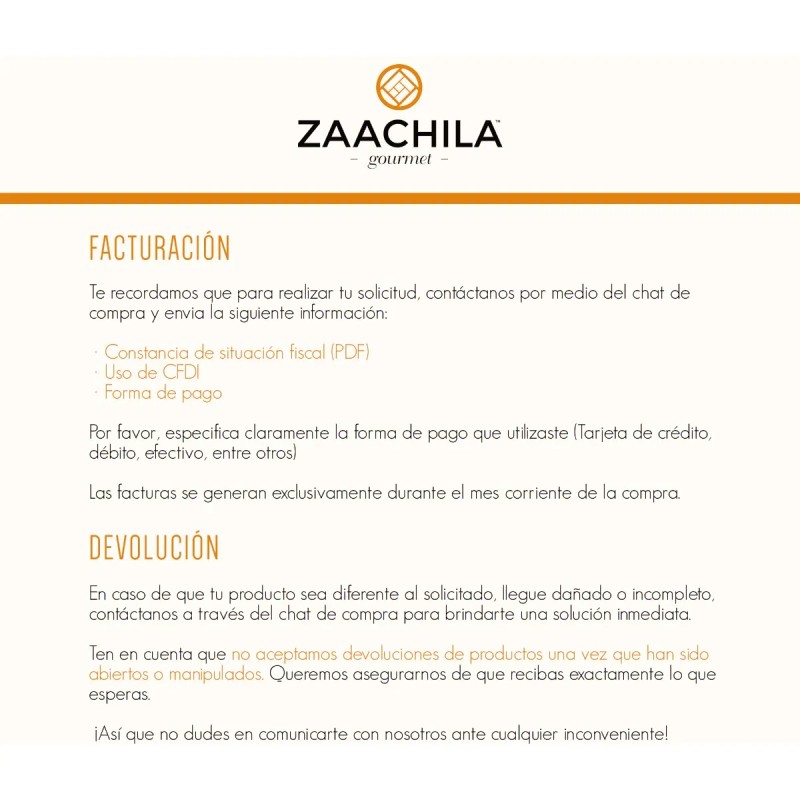 ZAACHILA™
- gourmet -

FACTURACIÓN

Te recordamos que para realizar tu solicitud, contáctanos por medio del chat de compra y envia la siguiente información:

· Constancia de situación fiscal (PDF)
· Uso de CFDI
· Forma de pago

Por favor, especifica claramente la forma de pago que utilizaste (Tarjeta de crédito, débito, efectivo, entre otros)

Las facturas se generan exclusivamente durante el mes corriente de la compra.

DEVOLUCIÓN

En caso de que tu producto sea diferente al solicitado, llegue dañado o incompleto, contáctanos a través del chat de compra para brindarte una solución inmediata.

Ten en cuenta que no aceptamos devoluciones de productos una vez que han sido abiertos o manipulados. Queremos asegurarnos de que recibas exactamente lo que esperas.

¡Así que no dudes en comunicarte con nosotros ante cualquier inconveniente!